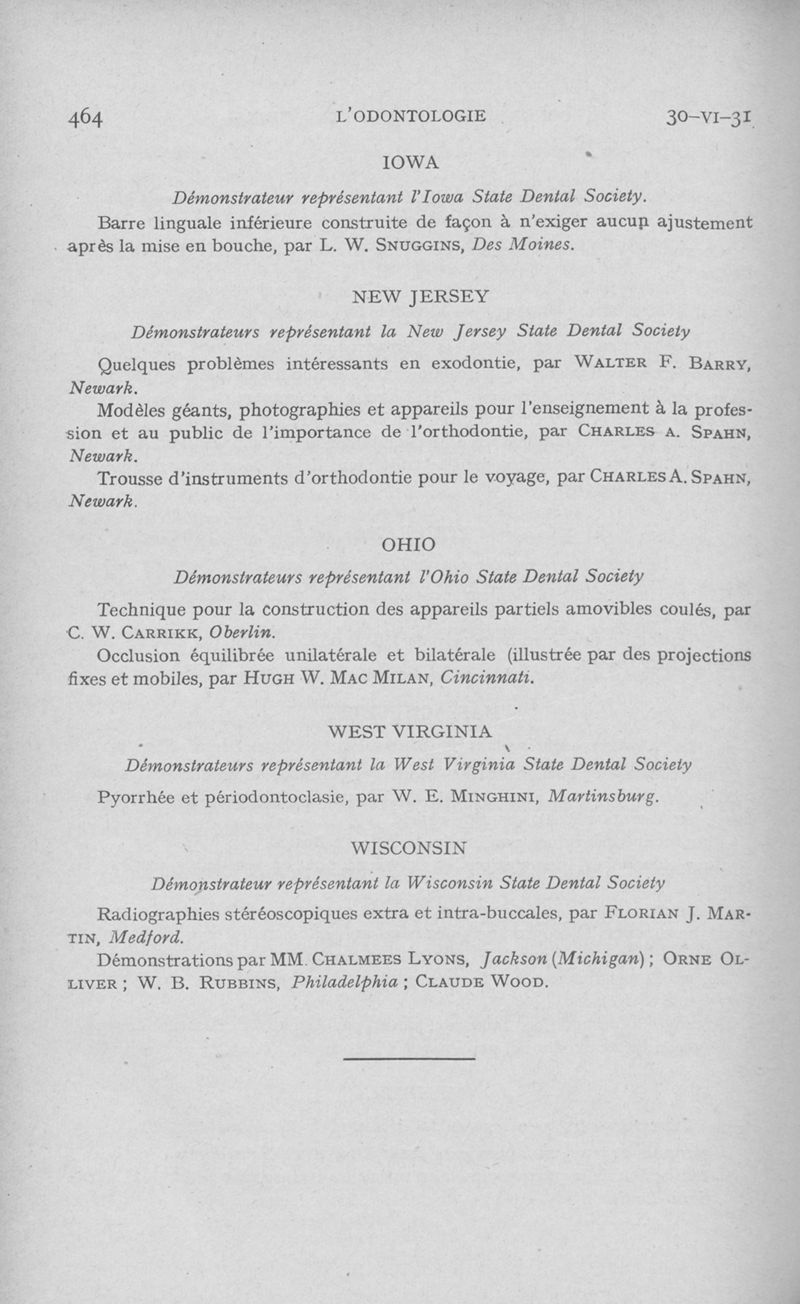 464 L'ODONTOLOGIE 30-VI-31

IOWA

Démonstrateur représentant l'Iowa State Dental Society.

Barre linguale inférieure construite de façon à n'exiger aucun ajustement après la mise en bouche, par L. W. SNUGGINS, Des Moines.

NEW JERSEY

Démonstrateurs représentant la New Jersey State Dental Society

Quelques problèmes intéressants en exodontie, par WALTER F. BARRY, Newark.

Modèles géants, photographies et appareils pour l'enseignement à la profession et au public de l'importance de l'orthodontie, par CHARLES A. SPAHN, Newark.

Trousse d'instruments d'orthodontie pour le voyage, par CHARLES A. SPAHN, Newark.

OHIO

Démonstrateurs représentant l'Ohio State Dental Society

Technique pour la construction des appareils partiels amovibles coulés, par C. W. CARRIKK, Oberlin.

Occlusion équilibrée unilatérale et bilatérale (illustrée par des projections fixes et mobiles, par HUGH W. MAC MILAN, Cincinnati.

WEST VIRGINIA

Démonstrateurs représentant la West Virginia State Dental Society

Pyorrhée et périodontoclasie, par W. E. MINGHINI, Martinsburg.

WISCONSIN

Démonstrateur représentant la Wisconsin State Dental Society

Radiographies stéréoscopiques extra et intra-buccales, par FLORIAN J. MARTIN, Medford.

Démonstrations par MM. CHALMEES LYONS, Jackson (Michigan) ; ORNE OLLIVER ; W. B. RUBBINS, Philadelphia ; CLAUDE WOOD.